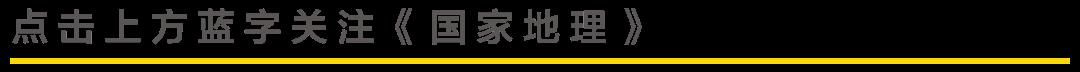 点击上方蓝字关注《国家地理》